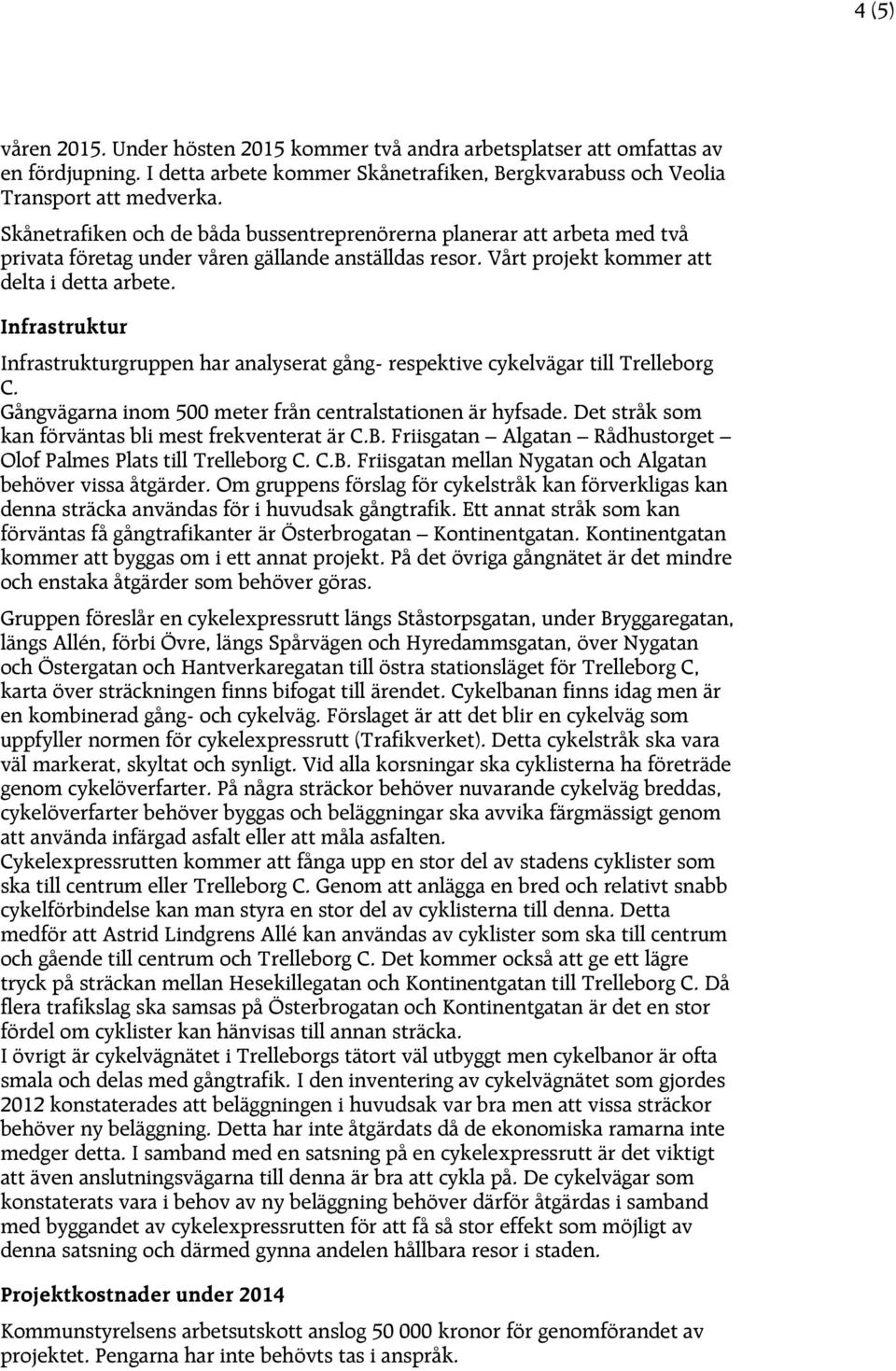 4 (5)

våren 2015. Under hösten 2015 kommer två andra arbetsplatser att omfattas av en fördjupning. I detta arbete kommer Skånetrafiken, Bergkvarabuss och Veolia Transport att medverka.

Skånetrafiken och de båda bussentreprenörerna planerar att arbeta med två privata företag under våren gällande anställdas resor. Vårt projekt kommer att delta i detta arbete.

Infrastruktur

Infrastrukturgruppen har analyserat gång- respektive cykelvägar till Trelleborg C.
Gångvägarna inom 500 meter från centralstationen är hyfsade. Det stråk som kan förväntas bli mest frekventerat är C.B. Friisgatan – Algatan – Rådhustorget – Olof Palmes Plats till Trelleborg C. C.B. Friisgatan mellan Nygatan och Algatan behöver vissa åtgärder. Om gruppens förslag för cykelstråk kan förverkligas kan denna sträcka användas för i huvudsak gångtrafik. Ett annat stråk som kan förväntas få gångtrafikanter är Österbrogatan – Kontinentgatan. Kontinentgatan kommer att byggas om i ett annat projekt. På det övriga gångnätet är det mindre och enstaka åtgärder som behöver göras.

Gruppen föreslår en cykelexpressrutt längs Ståstorpsgatan, under Bryggaregatan, längs Allén, förbi Övre, längs Spårvägen och Hyredammsgatan, över Nygatan och Östergatan och Hantverkaregatan till östra stationsläget för Trelleborg C, karta över sträckningen finns bifogat till ärendet. Cykelbanan finns idag men är en kombinerad gång- och cykelväg. Förslaget är att det blir en cykelväg som uppfyller normen för cykelexpressrutt (Trafikverket). Detta cykelstråk ska vara väl markerat, skyltat och synligt. Vid alla korsningar ska cyklisterna ha företräde genom cykelöverfarter. På några sträckor behöver nuvarande cykelväg breddas, cykelöverfarter behöver byggas och beläggningar ska avvika färgmässigt genom att använda infärgad asfalt eller att måla asfalten.
Cykelexpressrutten kommer att fånga upp en stor del av stadens cyklister som ska till centrum eller Trelleborg C. Genom att anlägga en bred och relativt snabb cykelförbindelse kan man styra en stor del av cyklisterna till denna. Detta medför att Astrid Lindgrens Allé kan användas av cyklister som ska till centrum och gående till centrum och Trelleborg C. Det kommer också att ge ett lägre tryck på sträckan mellan Hesekillegatan och Kontinentgatan till Trelleborg C. Då flera trafikslag ska samsas på Österbrogatan och Kontinentgatan är det en stor fördel om cyklister kan hänvisas till annan sträcka.
I övrigt är cykelvägnätet i Trelleborgs tätort väl utbyggt men cykelbanor är ofta smala och delas med gångtrafik. I den inventering av cykelvägnätet som gjordes 2012 konstaterades att beläggningen i huvudsak var bra men att vissa sträckor behöver ny beläggning. Detta har inte åtgärdats då de ekonomiska ramarna inte medger detta. I samband med en satsning på en cykelexpressrutt är det viktigt att även anslutningsvägarna till denna är bra att cykla på. De cykelvägar som konstaterats vara i behov av ny beläggning behöver därför åtgärdas i samband med byggandet av cykelexpressrutten för att få så stor effekt som möjligt av denna satsning och därmed gynna andelen hållbara resor i staden.

Projektkostnader under 2014

Kommunstyrelsens arbetsutskott anslog 50 000 kronor för genomförandet av projektet. Pengarna har inte behövts tas i anspråk.